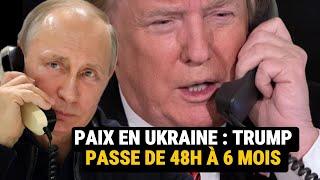 PAIX EN UKRAINE : TRUMP
PASSE DE 48H À 6 MOIS